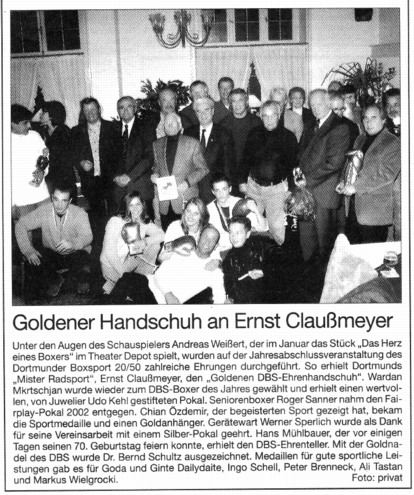 Goldener Handschuh an Ernst Claußmeyer

Unter den Augen des Schauspielers Andreas Weißert, der im Januar das Stück „Das Herz eines Boxers" im Theater Depot spielt, wurden auf der Jahresabschlussveranstaltung des Dortmunder Boxsport 20/50 zahlreiche Ehrungen durchgeführt. So erhielt Dortmunds „Mister Radsport", Ernst Claußmeyer, den „Goldenen DBS-Ehrenhandschuh". Wardan Mkrtschjan wurde wieder zum DBS-Boxer des Jahres gewählt und erhielt einen wertvollen, von Juwelier Udo Kehl gestifteten Pokal. Seniorenboxer Roger Sanner nahm den Fairplay-Pokal 2002 entgegen. Chian Özdemir, der begeisterten Sport gezeigt hat, bekam die Sportmedaille und einen Goldanhänger. Gerätewart Werner Sperlich wurde als Dank für seine Vereinsarbeit mit einem Silber-Pokal geehrt. Hans Mühlbauer, der vor einigen Tagen seinen 70. Geburtstag feiern konnte, erhielt den DBS-Ehrenteller. Mit der Goldnadel des DBS wurde Dr. Bernd Schultz ausgezeichnet. Medaillen für gute sportliche Leistungen gab es für Goda und Ginte Dailydaite, Ingo Schell, Peter Brenneck, Ali Tastan und Markus Wielgrocki. Foto: privat